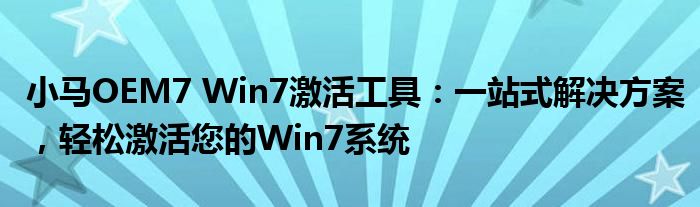 小马OEM7 Win7激活工具：一站式解决方案，轻松激活您的Win7系统